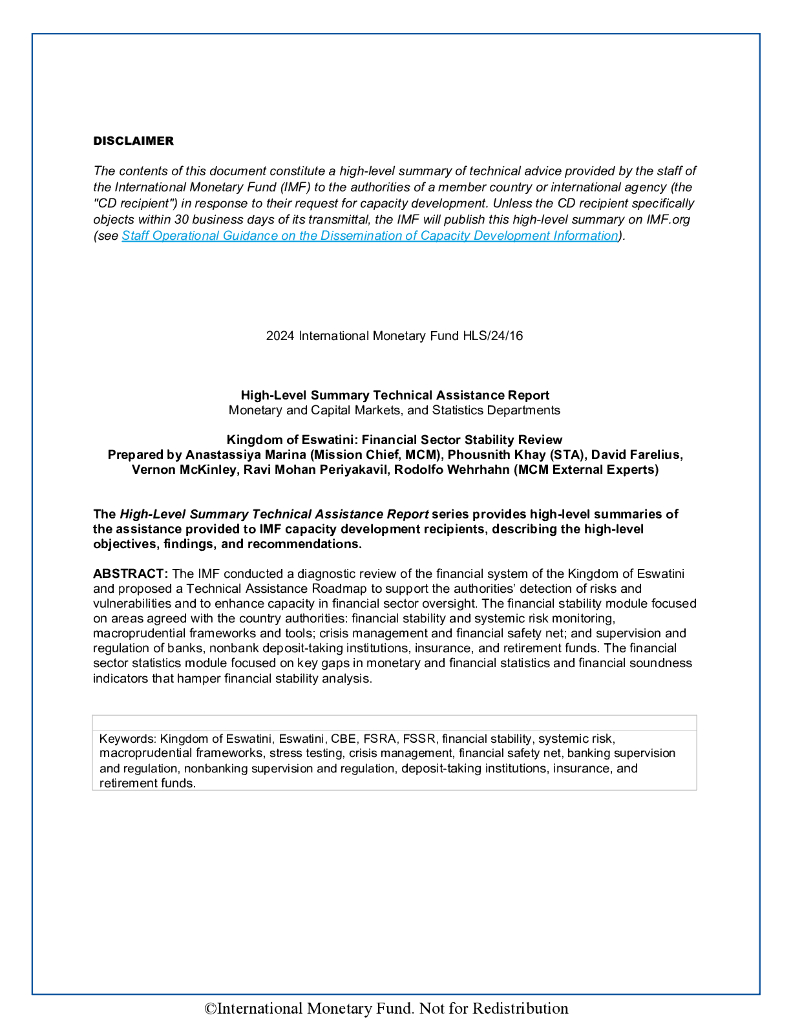 DISCLAIMER

The contents of this document constitute a high-level summary of technical advice provided by the staff of the International Monetary Fund (IMF) to the authorities of a member country or international agency (the "CD recipient") in response to their request for capacity development. Unless the CD recipient specifically objects within 30 business days of its transmittal, the IMF will publish this high-level summary on IMF.org (see Staff Operational Guidance on the Dissemination of Capacity Development Information).

2024 International Monetary Fund HLS/24/16

High-Level Summary Technical Assistance Report
Monetary and Capital Markets, and Statistics Departments

Kingdom of Eswatini: Financial Sector Stability Review
Prepared by Anastassiya Marina (Mission Chief, MCM), Phousnith Khay (STA), David Farelius, Vernon McKinley, Ravi Mohan Periyakavil, Rodolfo Wehrhahn (MCM External Experts)

The High-Level Summary Technical Assistance Report series provides high-level summaries of the assistance provided to IMF capacity development recipients, describing the high-level objectives, findings, and recommendations.

ABSTRACT: The IMF conducted a diagnostic review of the financial system of the Kingdom of Eswatini and proposed a Technical Assistance Roadmap to support the authorities' detection of risks and vulnerabilities and to enhance capacity in financial sector oversight. The financial stability module focused on areas agreed with the country authorities: financial stability and systemic risk monitoring, macroprudential frameworks and tools; crisis management and financial safety net; and supervision and regulation of banks, nonbank deposit-taking institutions, insurance, and retirement funds. The financial sector statistics module focused on key gaps in monetary and financial statistics and financial soundness indicators that hamper financial stability analysis.

Keywords: Kingdom of Eswatini, Eswatini, CBE, FSRA, FSSR, financial stability, systemic risk, macroprudential frameworks, stress testing, crisis management, financial safety net, banking supervision and regulation, nonbanking supervision and regulation, deposit-taking institutions, insurance, and retirement funds.

©International Monetary Fund. Not for Redistribution